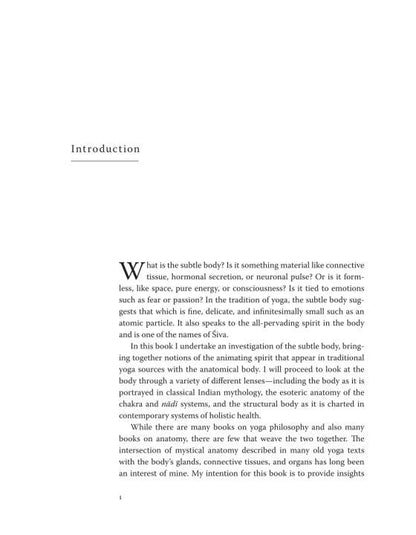 Introduction

What is the subtle body? Is it something material like connective tissue, hormonal secretion, or neuronal pulse? Or is it formless, like space, pure energy, or consciousness? Is it tied to emotions such as fear or passion? In the tradition of yoga, the subtle body suggests that which is fine, delicate, and infinitesimally small such as an atomic particle. It also speaks to the all-pervading spirit in the body and is one of the names of Śiva.

In this book I undertake an investigation of the subtle body, bringing together notions of the animating spirit that appear in traditional yoga sources with the anatomical body. I will proceed to look at the body through a variety of different lenses—including the body as it is portrayed in classical Indian mythology, the esoteric anatomy of the chakra and nāḍī systems, and the structural body as it is charted in contemporary systems of holistic health.

While there are many books on yoga philosophy and also many books on anatomy, there are few that weave the two together. The intersection of mystical anatomy described in many old yoga texts with the body's glands, connective tissues, and organs has long been an interest of mine. My intention for this book is to provide insights

1